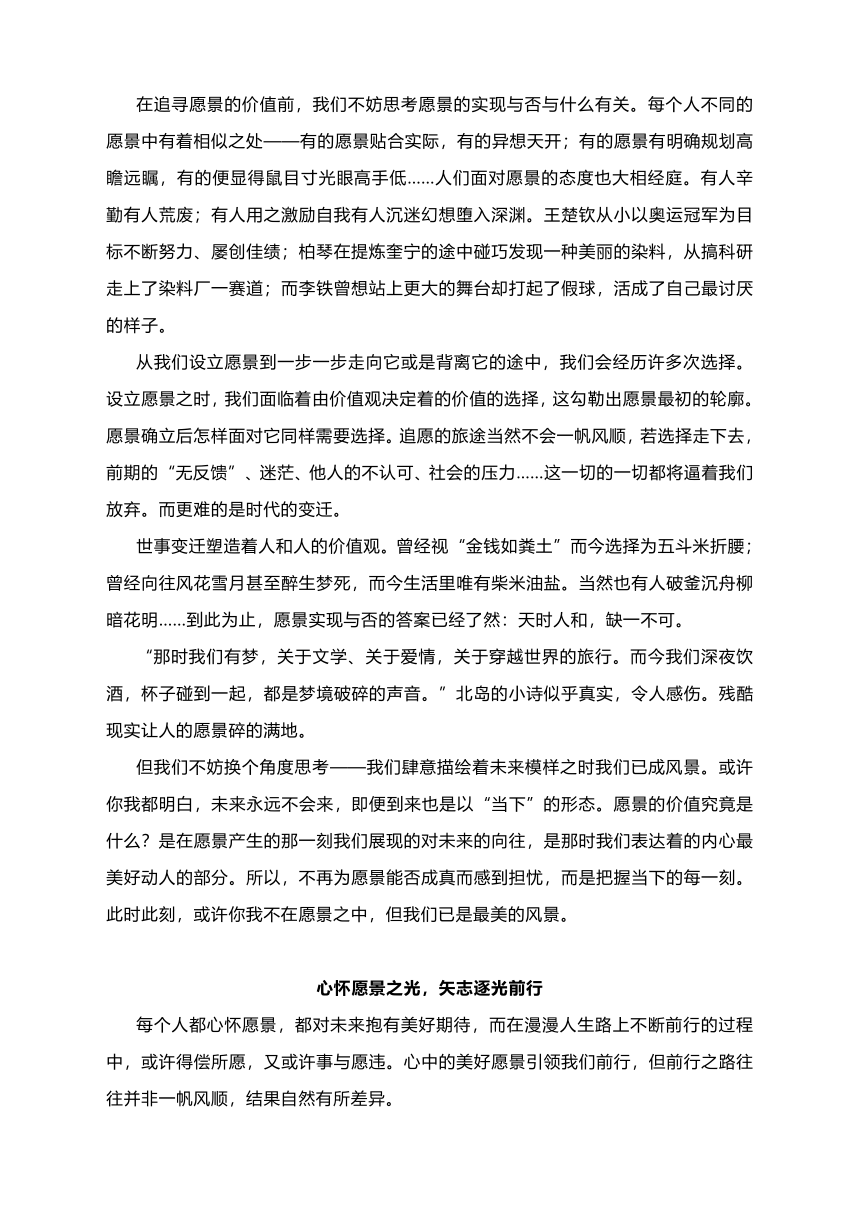 在追寻愿景的价值前，我们不妨思考愿景的实现与否与什么有关。每个人不同的愿景中有着相似之处——有的愿景贴合实际，有的异想天开；有的愿景有明确规划高瞻远瞩，有的便显得鼠目寸光眼高手低……人们面对愿景的态度也大相经庭。有人辛勤有人荒废；有人用之激励自我有人沉迷幻想堕入深渊。王楚钦从小以奥运冠军为目标不断努力、屡创佳绩；柏琴在提炼奎宁的途中碰巧发现一种美丽的染料，从搞科研走上了染料厂一赛道；而李铁曾想站上更大的舞台却打起了假球，活成了自己最讨厌的样子。

从我们设立愿景到一步一步走向它或是背离它的途中，我们会经历许多次选择。设立愿景之时，我们面临着由价值观决定着的价值的选择，这勾勒出愿景最初的轮廓。愿景确立后怎样面对它同样需要选择。追愿的旅途当然不会一帆风顺，若选择走下去，前期的“无反馈”、迷茫、他人的不认可、社会的压力……这一切的一切都将逼着我们放弃。而更难的是时代的变迁。

世事变迁塑造着人和人的价值观。曾经视“金钱如粪土”而今选择为五斗米折腰；曾经向往风花雪月甚至醉生梦死，而今生活里唯有柴米油盐。当然也有人破釜沉舟柳暗花明……到此为止，愿景实现与否的答案已经了然：天时人和，缺一不可。

“那时我们有梦，关于文学、关于爱情，关于穿越世界的旅行。而今我们深夜饮酒，杯子碰到一起，都是梦境破碎的声音。”北岛的小诗似乎真实，令人感伤。残酷现实让人的愿景碎的满地。

但我们不妨换个角度思考——我们肆意描绘着未来模样之时我们已成风景。或许你我都明白，未来永远不会来，即便到来也是以“当下”的形态。愿景的价值究竟是什么？是在愿景产生的那一刻我们展现的对未来的向往，是那时我们表达着的内心最美好动人的部分。所以，不再为愿景能否成真而感到担忧，而是把握当下的每一刻。此时此刻，或许你我不在愿景之中，但我们已是最美的风景。

心怀愿景之光，矢志逐光前行

每个人都心怀愿景，都对未来抱有美好期待，而在漫漫人生路上不断前行的过程中，或许得偿所愿，又或许事与愿违。心中的美好愿景引领我们前行，但前行之路往往并非一帆风顺，结果自然有所差异。